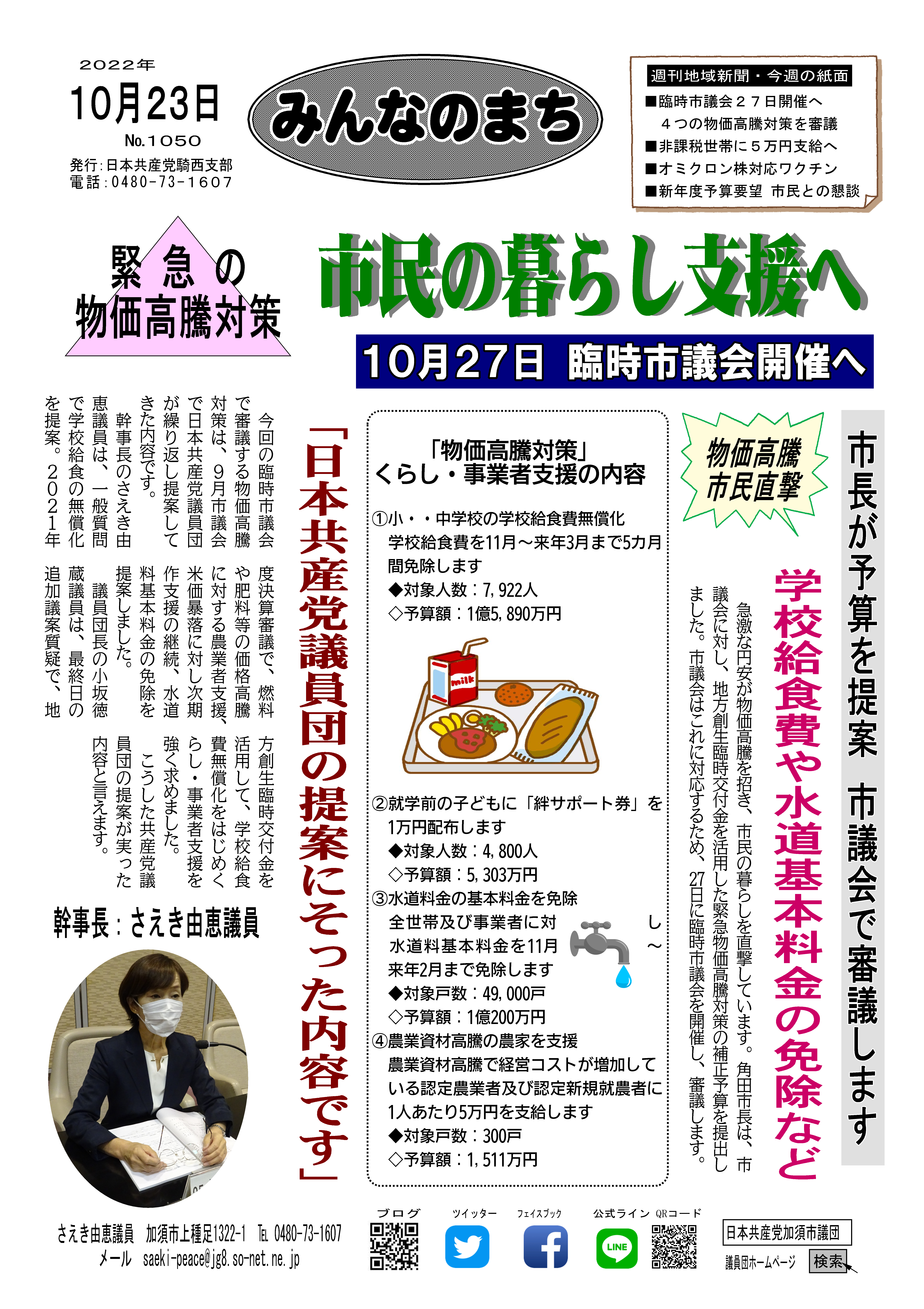 2022年
10月23日
No.1050
発行:日本共産党騎西支部
電話:0480-73-1607

みんなのまち

週刊地域新聞・今週の紙面
■臨時市議会27日開催へ
4つの物価高騰対策を審議
■非課税世帯に5万円支給へ
■オミクロン株対応ワクチン
■新年度予算要望 市民との懇談

緊急の
物価高騰対策

市民の暮らし支援へ

10月27日 臨時市議会開催へ

市長が予算を提案 市議会で審議します

物価高騰
市民直撃

学校給食費や水道基本料金の免除など

急激な円安が物価高騰を招き、市民の暮らしを直撃しています。角田市長は、市議会に対し、地方創生臨時交付金を活用した緊急物価高騰対策の補正予算を提出しました。市議会はこれに対応するため、27日に臨時市議会を開催し、審議します。

「物価高騰対策」
くらし・事業者支援の内容

①小・・中学校の学校給食費無償化
学校給食費を11月～来年3月まで5カ月間免除します
◆対象人数:7,922人
◇予算額:1億5,890万円

milk

②就学前の子どもに「絆サポート券」を1万円配布します
◆対象人数:4,800人
◇予算額:5,303万円
③水道料金の基本料金を免除
全世帯及び事業者に対し
水道料基本料金を11月～
来年2月まで免除します
◆対象戸数:49,000戸
◇予算額:1億200万円
④農業資材高騰の農家を支援
農業資材高騰で経営コストが増加している認定農業者及び認定新規就農者に1人あたり5万円を支給します
◆対象戸数:300戸
◇予算額:1,511万円

「日本共産党議員団の提案にそった内容です」

今回の臨時市議会で審議する物価高騰対策は、9月市議会で日本共産党議員団が繰り返し提案してきた内容です。

幹事長のさえき由恵議員は、一般質問で学校給食の無償化を提案。2021年度決算審議で、燃料や肥料等の価格高騰に対する農業者支援、米価暴落に対し次期作支援の継続、水道料基本料金の免除を提案しました。

議員団長の小坂徳蔵議員は、最終日の追加議案質疑で、地方創生臨時交付金を活用して、学校給食費無償化をはじめくらし・事業者支援を強く求めました。

こうした共産党議員団の提案が実った内容と言えます。

幹事長:さえき由恵議員

さえき由恵議員 加須市上種足1322-1 TEL 0480-73-1607
メール saeki-peace@jg8.so-net.ne.jp

ブログ ツイッター フェイスブック 公式ライン QRコード

LINE

日本共産党加須市議団
議員団ホームページ 検索